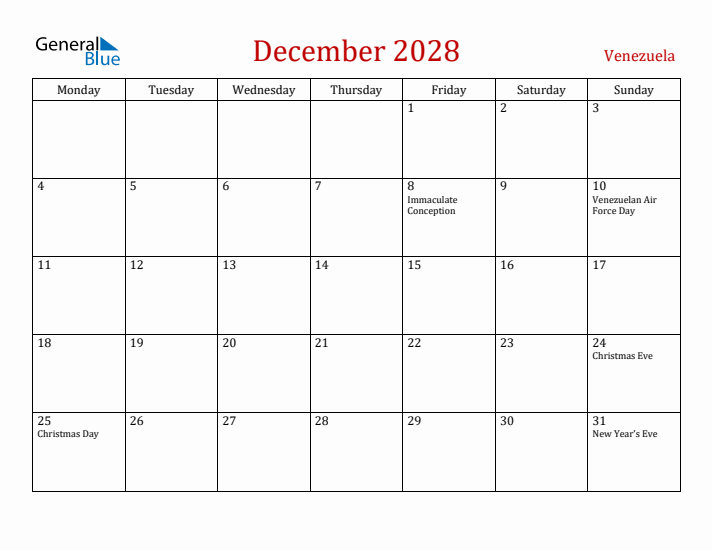 General Blue

December 2028

Venezuela

| Monday | Tuesday | Wednesday | Thursday | Friday | Saturday | Sunday |
|---|---|---|---|---|---|---|
| | | | | 1 | 2 | 3 |
| 4 | 5 | 6 | 7 | 8 Immaculate Conception | 9 | 10 Venezuelan Air Force Day |
| 11 | 12 | 13 | 14 | 15 | 16 | 17 |
| 18 | 19 | 20 | 21 | 22 | 23 | 24 Christmas Eve |
| 25 Christmas Day | 26 | 27 | 28 | 29 | 30 | 31 New Year's Eve |